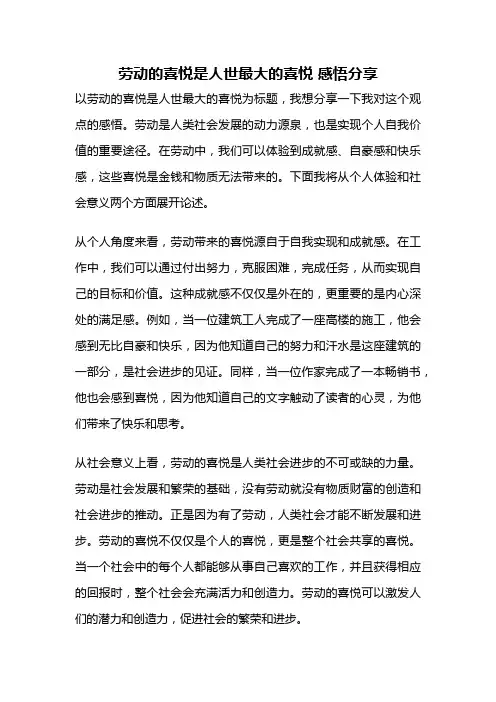 劳动的喜悦是人世最大的喜悦 感悟分享

以劳动的喜悦是人世最大的喜悦为标题，我想分享一下我对这个观点的感悟。劳动是人类社会发展的动力源泉，也是实现个人自我价值的重要途径。在劳动中，我们可以体验到成就感、自豪感和快乐感，这些喜悦是金钱和物质无法带来的。下面我将从个人体验和社会意义两个方面展开论述。

从个人角度来看，劳动带来的喜悦源自于自我实现和成就感。在工作中，我们可以通过付出努力，克服困难，完成任务，从而实现自己的目标和价值。这种成就感不仅仅是外在的，更重要的是内心深处的满足感。例如，当一位建筑工人完成了一座高楼的施工，他会感到无比自豪和快乐，因为他知道自己的努力和汗水是这座建筑的一部分，是社会进步的见证。同样，当一位作家完成了一本畅销书，他也会感到喜悦，因为他知道自己的文字触动了读者的心灵，为他们带来了快乐和思考。

从社会意义上看，劳动的喜悦是人类社会进步的不可或缺的力量。劳动是社会发展和繁荣的基础，没有劳动就没有物质财富的创造和社会进步的推动。正是因为有了劳动，人类社会才能不断发展和进步。劳动的喜悦不仅仅是个人的喜悦，更是整个社会共享的喜悦。当一个社会中的每个人都能够从事自己喜欢的工作，并且获得相应的回报时，整个社会会充满活力和创造力。劳动的喜悦可以激发人们的潜力和创造力，促进社会的繁荣和进步。